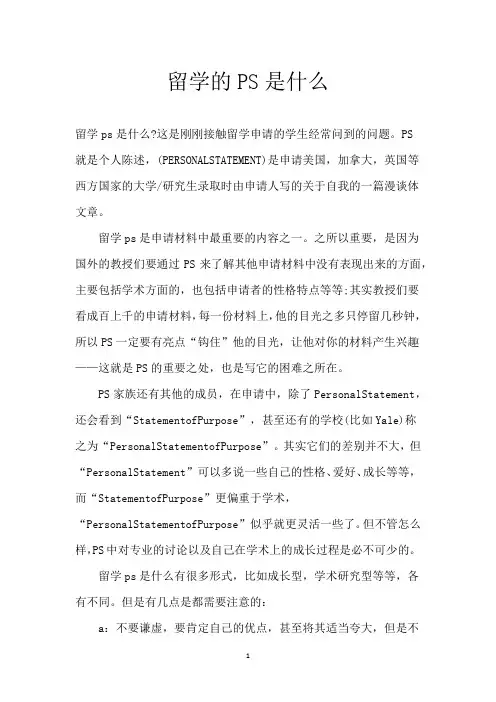 留学的PS是什么

留学ps是什么?这是刚刚接触留学申请的学生经常问到的问题。PS就是个人陈述，(PERSONALSTATEMENT)是申请美国，加拿大，英国等西方国家的大学/研究生录取时由申请人写的关于自我的一篇漫谈体文章。

留学ps是申请材料中最重要的内容之一。之所以重要，是因为国外的教授们要通过PS来了解其他申请材料中没有表现出来的方面，主要包括学术方面的，也包括申请者的性格特点等等;其实教授们要看成百上千的申请材料，每一份材料上，他的目光之多只停留几秒钟，所以PS一定要有亮点“钩住”他的目光，让他对你的材料产生兴趣——这就是PS的重要之处，也是写它的困难之所在。

PS家族还有其他的成员，在申请中，除了PersonalStatement，还会看到“StatementofPurpose”，甚至还有的学校(比如Yale)称之为“PersonalStatementofPurpose”。其实它们的差别并不大，但“PersonalStatement”可以多说一些自己的性格、爱好、成长等等，而“StatementofPurpose”更偏重于学术，“PersonalStatementofPurpose”似乎就更灵活一些了。但不管怎么样,PS中对专业的讨论以及自己在学术上的成长过程是必不可少的。

留学ps是什么有很多形式，比如成长型，学术研究型等等，各有不同。但是有几点是都需要注意的：

a：不要谦虚，要肯定自己的优点，甚至将其适当夸大，但是不

1